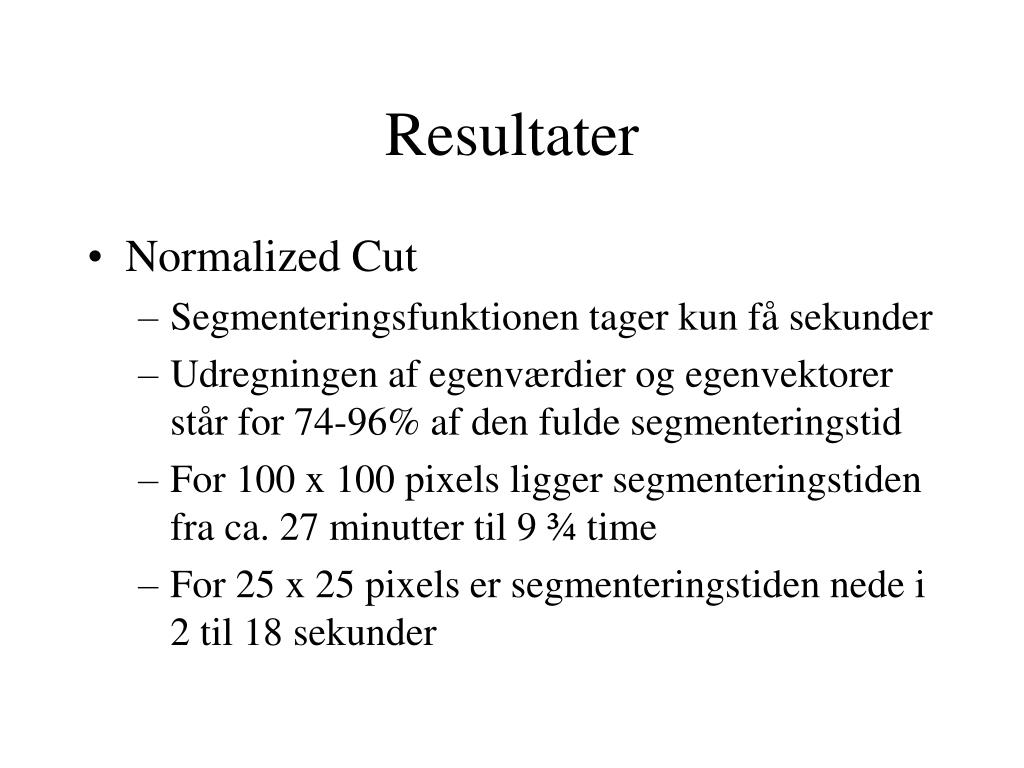 Resultater

• Normalized Cut
– Segmenteringsfunktionen tager kun få sekunder
– Udregningen af egenværdier og egenvektorer står for 74-96% af den fulde segmenteringstid
– For 100 x 100 pixels ligger segmenteringstiden fra ca. 27 minutter til 9 ¾ time
– For 25 x 25 pixels er segmenteringstiden nede i 2 til 18 sekunder